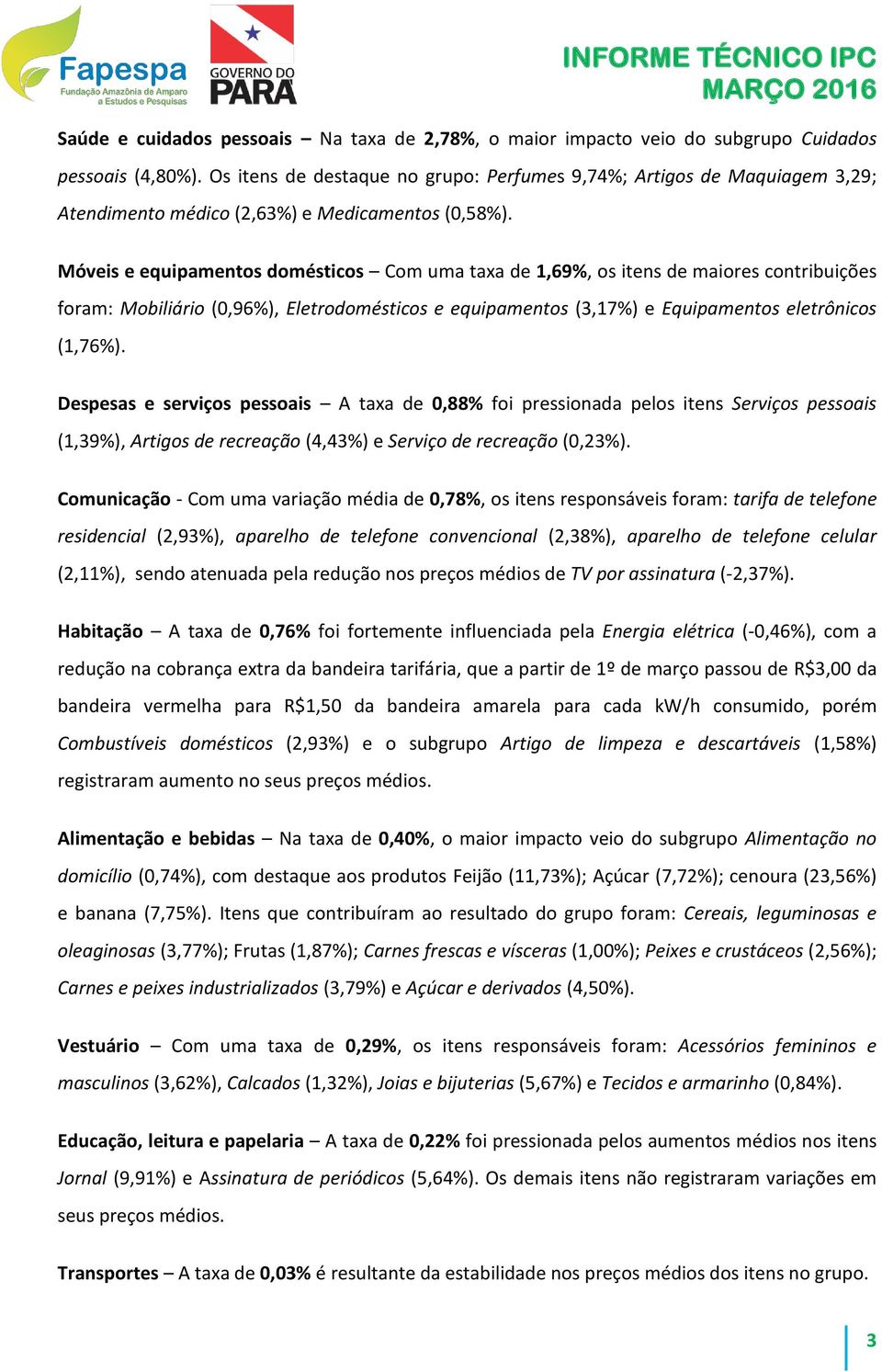 Fapespa
Fundação Amazônia de Amparo a Estudos e Pesquisas

GOVERNO DO PARÁ

INFORME TÉCNICO IPC
MARÇO 2016

Saúde e cuidados pessoais – Na taxa de 2,78%, o maior impacto veio do subgrupo Cuidados pessoais (4,80%). Os itens de destaque no grupo: Perfumes 9,74%; Artigos de Maquiagem 3,29; Atendimento médico (2,63%) e Medicamentos (0,58%).

Móveis e equipamentos domésticos – Com uma taxa de 1,69%, os itens de maiores contribuições foram: Mobiliário (0,96%), Eletrodomésticos e equipamentos (3,17%) e Equipamentos eletrônicos (1,76%).

Despesas e serviços pessoais – A taxa de 0,88% foi pressionada pelos itens Serviços pessoais (1,39%), Artigos de recreação (4,43%) e Serviço de recreação (0,23%).

Comunicação - Com uma variação média de 0,78%, os itens responsáveis foram: tarifa de telefone residencial (2,93%), aparelho de telefone convencional (2,38%), aparelho de telefone celular (2,11%), sendo atenuada pela redução nos preços médios de TV por assinatura (-2,37%).

Habitação – A taxa de 0,76% foi fortemente influenciada pela Energia elétrica (-0,46%), com a redução na cobrança extra da bandeira tarifária, que a partir de 1º de março passou de R$3,00 da bandeira vermelha para R$1,50 da bandeira amarela para cada kW/h consumido, porém Combustíveis domésticos (2,93%) e o subgrupo Artigo de limpeza e descartáveis (1,58%) registraram aumento no seus preços médios.

Alimentação e bebidas – Na taxa de 0,40%, o maior impacto veio do subgrupo Alimentação no domicílio (0,74%), com destaque aos produtos Feijão (11,73%); Açúcar (7,72%); cenoura (23,56%) e banana (7,75%). Itens que contribuíram ao resultado do grupo foram: Cereais, leguminosas e oleaginosas (3,77%); Frutas (1,87%); Carnes frescas e vísceras (1,00%); Peixes e crustáceos (2,56%); Carnes e peixes industrializados (3,79%) e Açúcar e derivados (4,50%).

Vestuário – Com uma taxa de 0,29%, os itens responsáveis foram: Acessórios femininos e masculinos (3,62%), Calcados (1,32%), Joias e bijuterias (5,67%) e Tecidos e armarinho (0,84%).

Educação, leitura e papelaria – A taxa de 0,22% foi pressionada pelos aumentos médios nos itens Jornal (9,91%) e Assinatura de periódicos (5,64%). Os demais itens não registraram variações em seus preços médios.

Transportes – A taxa de 0,03% é resultante da estabilidade nos preços médios dos itens no grupo.

3